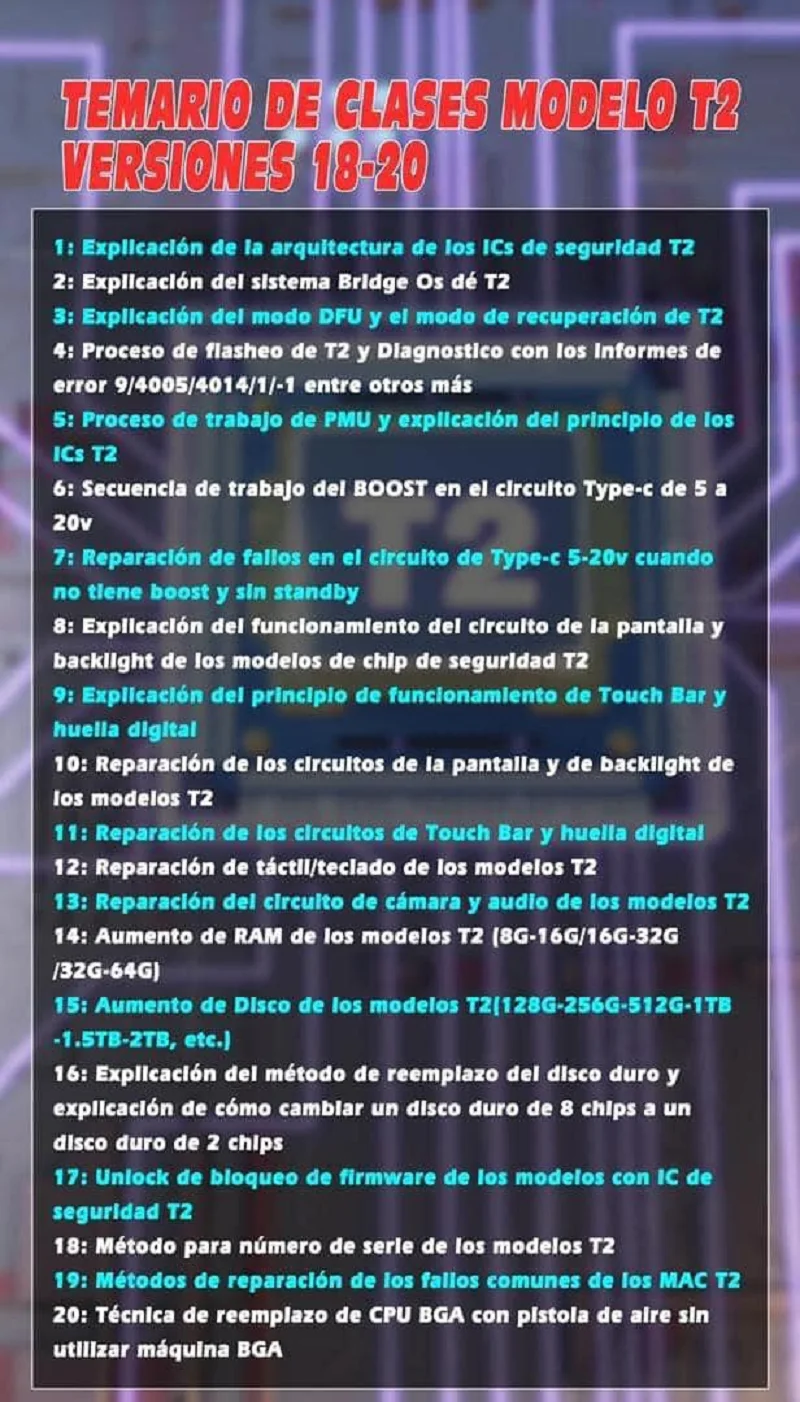 TEMARIO DE CLASES MODELO T2
VERSIONES 18-20

1: Explicación de la arquitectura de los ICs de seguridad T2
2: Explicación del sistema Bridge Os dé T2
3: Explicación del modo DFU y el modo de recuperación de T2
4: Proceso de flasheo de T2 y Diagnostico con los informes de error 9/4005/4014/1/-1 entre otros más
5: Proceso de trabajo de PMU y explicación del principio de los ICs T2
6: Secuencia de trabajo del BOOST en el circuito Type-c de 5 a 20v
7: Reparación de fallos en el circuito de Type-c 5-20v cuando no tiene boost y sin standby
8: Explicación del funcionamiento del circuito de la pantalla y backlight de los modelos de chip de seguridad T2
9: Explicación del principio de funcionamiento de Touch Bar y huella digital
10: Reparación de los circuitos de la pantalla y de backlight de los modelos T2
11: Reparación de los circuitos de Touch Bar y huella digital
12: Reparación de táctil/teclado de los modelos T2
13: Reparación del circuito de cámara y audio de los modelos T2
14: Aumento de RAM de los modelos T2 (8G-16G/16G-32G /32G-64G)
15: Aumento de Disco de los modelos T2(128G-256G-512G-1TB -1.5TB-2TB, etc.)
16: Explicación del método de reemplazo del disco duro y explicación de cómo cambiar un disco duro de 8 chips a un disco duro de 2 chips
17: Unlock de bloqueo de firmware de los modelos con IC de seguridad T2
18: Método para número de serie de los modelos T2
19: Métodos de reparación de los fallos comunes de los MAC T2
20: Técnica de reemplazo de CPU BGA con pistola de aire sin utilizar máquina BGA